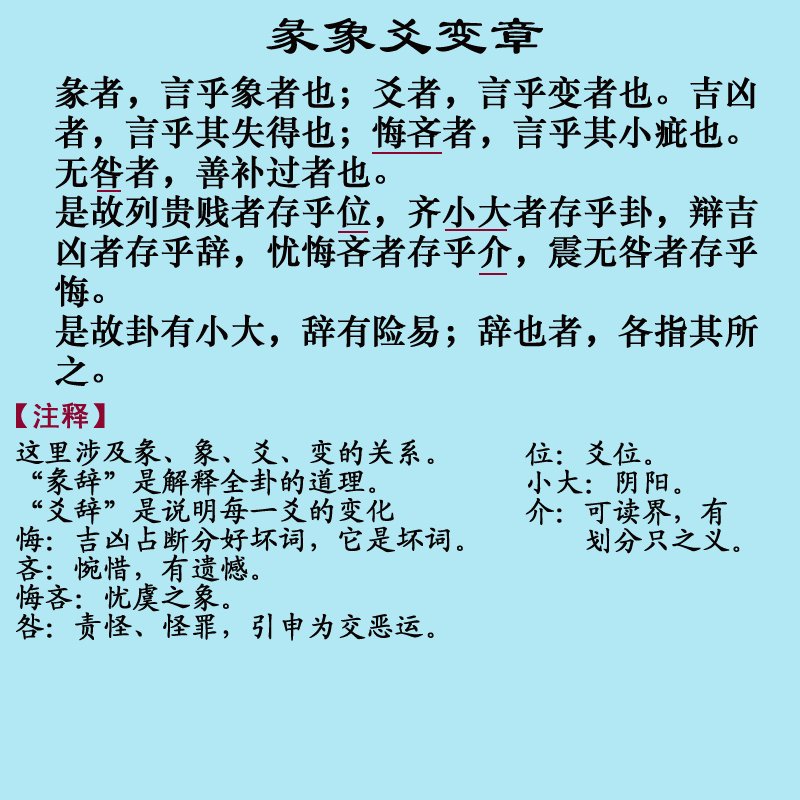 彖象爻变章

彖者，言乎象者也；爻者，言乎变者也。吉凶者，言乎其失得也；悔吝者，言乎其小疵也。无咎者，善补过者也。
是故列贵贱者存乎位，齐小大者存乎卦，辩吉凶者存乎辞，忧悔吝者存乎介，震无咎者存乎悔。
是故卦有小大，辞有险易；辞也者，各指其所之。

【注释】

这里涉及彖、象、爻、变的关系。
“彖辞”是解释全卦的道理。
“爻辞”是说明每一爻的变化
悔：吉凶占断分好坏词，它是坏词。
吝：惋惜，有遗憾。
悔吝：忧虞之象。
咎：责怪、怪罪，引申为交恶运。

位：爻位。
小大：阴阳。
介：可读界，有划分只之义。